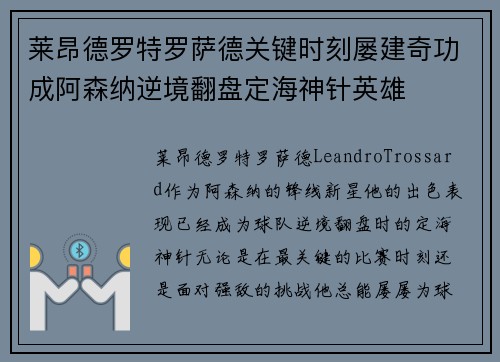 莱昂德罗特罗萨德关键时刻屡建奇功成阿森纳逆境翻盘定海神针英雄

莱昂德罗特罗萨德LeandroTrossard作为阿森纳的锋线新星他的出色表现已经成为球队逆境翻盘时的定海神针无论是在最关键的比赛时刻还是面对强敌的挑战他总能屡屡为球